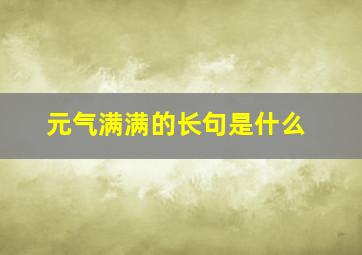 元气满满的长句是什么